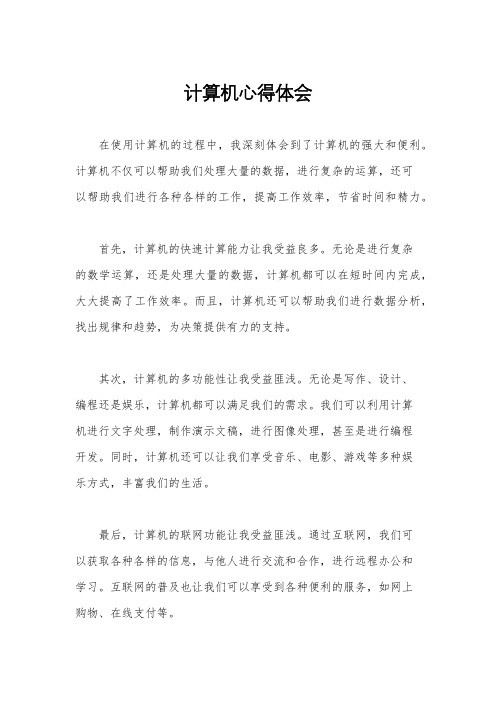 计算机心得体会

在使用计算机的过程中，我深刻体会到了计算机的强大和便利。计算机不仅可以帮助我们处理大量的数据，进行复杂的运算，还可以帮助我们进行各种各样的工作，提高工作效率，节省时间和精力。

首先，计算机的快速计算能力让我受益良多。无论是进行复杂的数学运算，还是处理大量的数据，计算机都可以在短时间内完成，大大提高了工作效率。而且，计算机还可以帮助我们进行数据分析，找出规律和趋势，为决策提供有力的支持。

其次，计算机的多功能性让我受益匪浅。无论是写作、设计、编程还是娱乐，计算机都可以满足我们的需求。我们可以利用计算机进行文字处理，制作演示文稿，进行图像处理，甚至是进行编程开发。同时，计算机还可以让我们享受音乐、电影、游戏等多种娱乐方式，丰富我们的生活。

最后，计算机的联网功能让我受益匪浅。通过互联网，我们可以获取各种各样的信息，与他人进行交流和合作，进行远程办公和学习。互联网的普及也让我们可以享受到各种便利的服务，如网上购物、在线支付等。